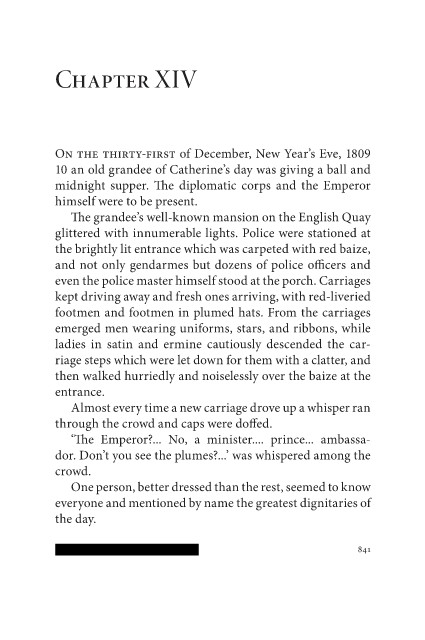 Chapter XIV

On the thirty-first of December, New Year's Eve, 1809 10 an old grandee of Catherine's day was giving a ball and midnight supper. The diplomatic corps and the Emperor himself were to be present.

The grandee's well-known mansion on the English Quay glittered with innumerable lights. Police were stationed at the brightly lit entrance which was carpeted with red baize, and not only gendarmes but dozens of police officers and even the police master himself stood at the porch. Carriages kept driving away and fresh ones arriving, with red-liveried footmen and footmen in plumed hats. From the carriages emerged men wearing uniforms, stars, and ribbons, while ladies in satin and ermine cautiously descended the carriage steps which were let down for them with a clatter, and then walked hurriedly and noiselessly over the baize at the entrance.

Almost every time a new carriage drove up a whisper ran through the crowd and caps were doffed.

'The Emperor?... No, a minister.... prince... ambassador. Don't you see the plumes?...' was whispered among the crowd.

One person, better dressed than the rest, seemed to know everyone and mentioned by name the greatest dignitaries of the day.

841